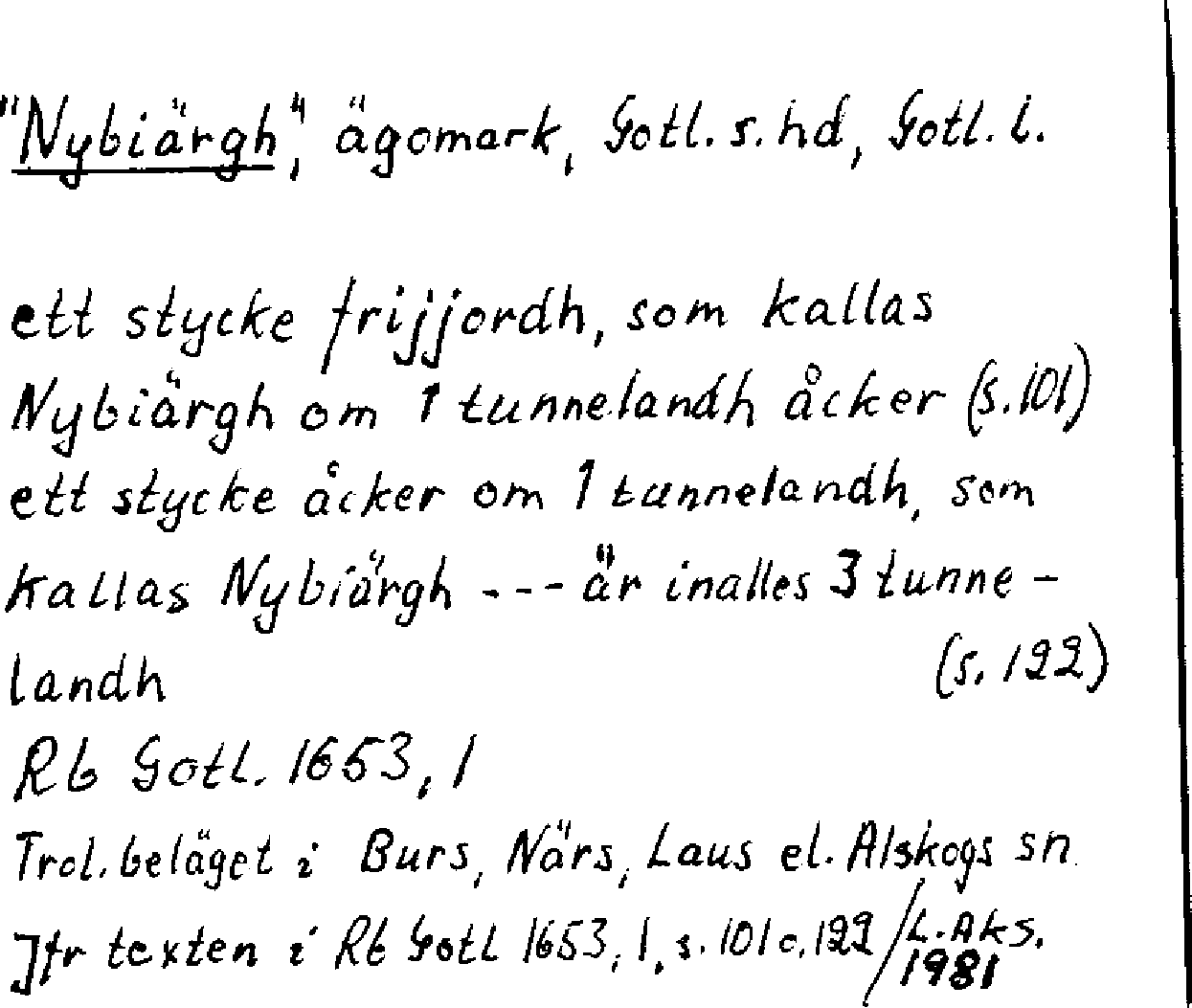 "Nybiärgh", ägomark, Gotl. s. hd, Gotl. l.

ett stycke frijjordh, som kallas Nybiärgh om 1 tunnelandh åcker (s. 101) ett stycke åcker om 1 tunnelandh, som kallas Nybiärgh --- är inalles 3 tunnelandh (s. 122)

Rb Gotl. 1653, 1

Trol. beläget i Burs, Närs, Laus el. Alskogs sn.

Jfr texten i Rb Gotl 1653, 1, s. 101 o. 122 / L. Aks. 1981